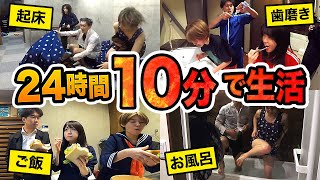 起床

歯磨き

24時間10分で生活

ご飯

お風呂